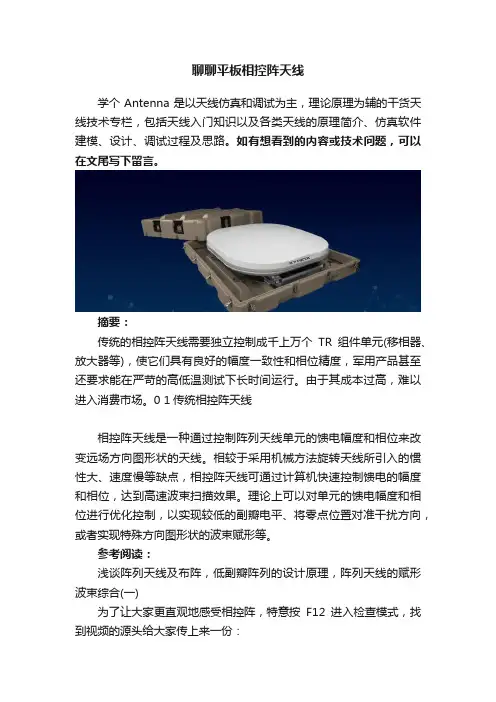 聊聊平板相控阵天线

学个 Antenna 是以天线仿真和调试为主，理论原理为辅的干货天线技术专栏，包括天线入门知识以及各类天线的原理简介、仿真软件建模、设计、调试过程及思路。如有想看到的内容或技术问题，可以在文尾写下留言。

摘要：

传统的相控阵天线需要独立控制成千上万个 TR 组件单元(移相器、放大器等)，使它们具有良好的幅度一致性和相位精度，军用产品甚至还要求能在严苛的高低温测试下长时间运行。由于其成本过高，难以进入消费市场。0 1 传统相控阵天线

相控阵天线是一种通过控制阵列天线单元的馈电幅度和相位来改变远场方向图形状的天线。相较于采用机械方法旋转天线所引入的惯性大、速度慢等缺点，相控阵天线可通过计算机快速控制馈电的幅度和相位，达到高速波束扫描效果。理论上可以对单元的馈电幅度和相位进行优化控制，以实现较低的副瓣电平、将零点位置对准干扰方向，或者实现特殊方向图形状的波束赋形等。

参考阅读：

浅谈阵列天线及布阵，低副瓣阵列的设计原理，阵列天线的赋形波束综合(一)

为了让大家更直观地感受相控阵，特意按 F12 进入检查模式，找到视频的源头给大家传上来一份：